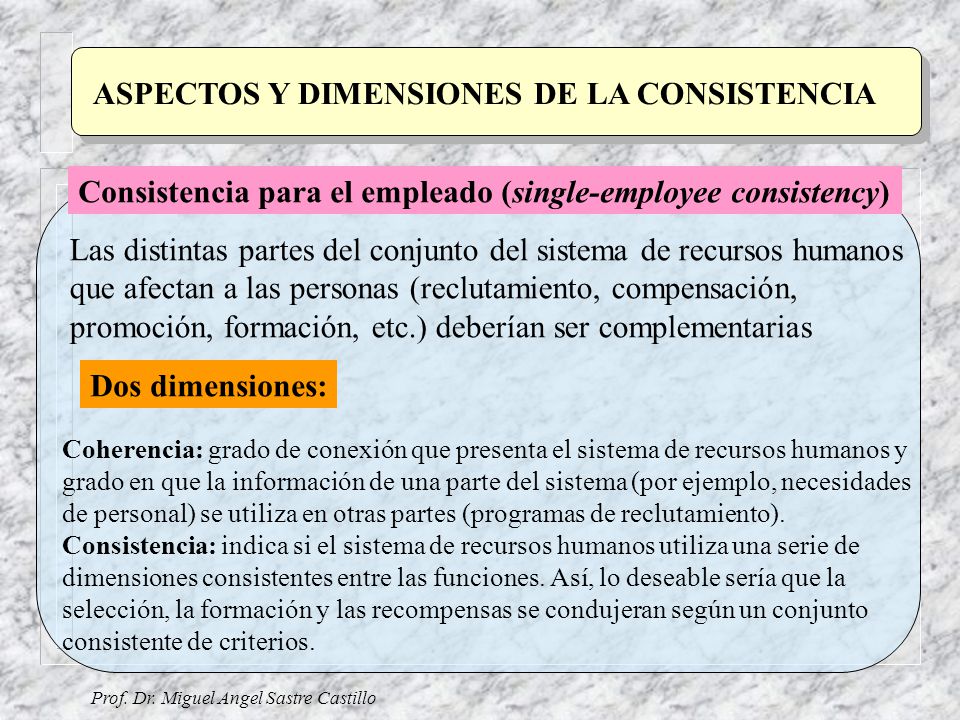 ASPECTOS Y DIMENSIONES DE LA CONSISTENCIA

Consistencia para el empleado (single-employee consistency)

Las distintas partes del conjunto del sistema de recursos humanos que afectan a las personas (reclutamiento, compensación, promoción, formación, etc.) deberían ser complementarias

Dos dimensiones:

Coherencia: grado de conexión que presenta el sistema de recursos humanos y grado en que la información de una parte del sistema (por ejemplo, necesidades de personal) se utiliza en otras partes (programas de reclutamiento).
Consistencia: indica si el sistema de recursos humanos utiliza una serie de dimensiones consistentes entre las funciones. Así, lo deseable sería que la selección, la formación y las recompensas se condujeran según un conjunto consistente de criterios.

Prof. Dr. Miguel Angel Sastre Castillo